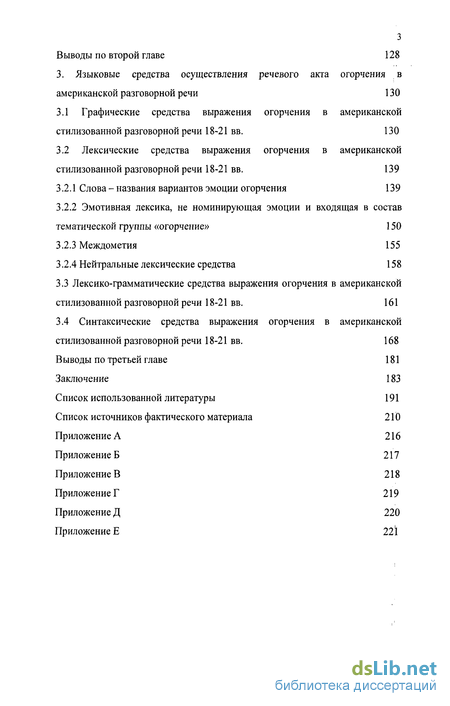 3

Выводы по второй главе 128

3. Языковые средства осуществления речевого акта огорчения в американской разговорной речи 130

3.1 Графические средства выражения огорчения в американской стилизованной разговорной речи 18-21 вв. 130

3.2 Лексические средства выражения огорчения в американской стилизованной разговорной речи 18-21 вв. 139

3.2.1 Слова – названия вариантов эмоции огорчения 139

3.2.2 Эмотивная лексика, не номинирующая эмоции и входящая в состав тематической группы «огорчение» 150

3.2.3 Междометия 155

3.2.4 Нейтральные лексические средства 158

3.3 Лексико-грамматические средства выражения огорчения в американской стилизованной разговорной речи 18-21 вв. 161

3.4 Синтаксические средства выражения огорчения в американской стилизованной разговорной речи 18-21 вв. 168

Выводы по третьей главе 181

Заключение 183

Список использованной литературы 191

Список источников фактического материала 210

Приложение А 216

Приложение Б 217

Приложение В 218

Приложение Г 219

Приложение Д 220

Приложение Е 221

dsLib.net
библиотека диссертаций